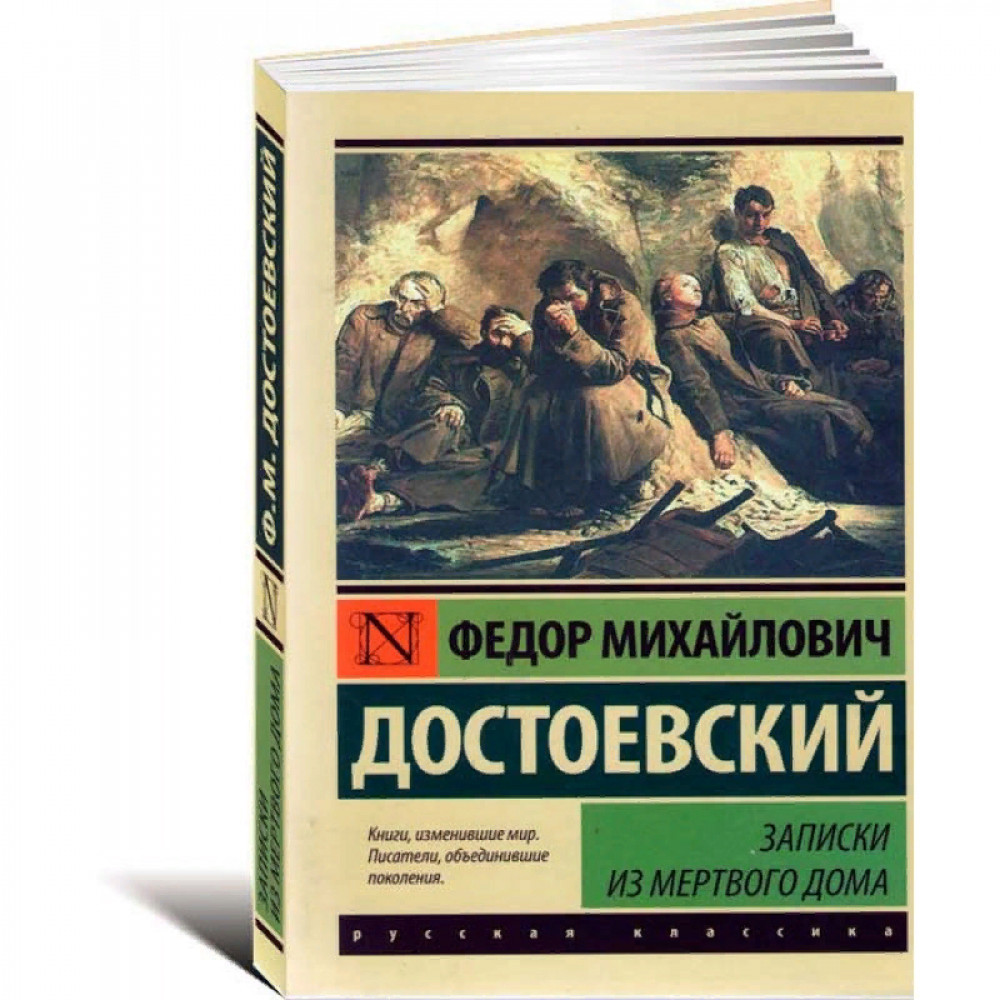 Ф.М. ДОСТОЕВСКИЙ

N

ЗАПИСКИ ИЗ МЕРТВОГО ДОМА

N

ФЕДОР МИХАЙЛОВИЧ

ДОСТОЕВСКИЙ

Книги, изменившие мир. Писатели, объединившие поколения.

ЗАПИСКИ ИЗ МЕРТВОГО ДОМА

русская классика